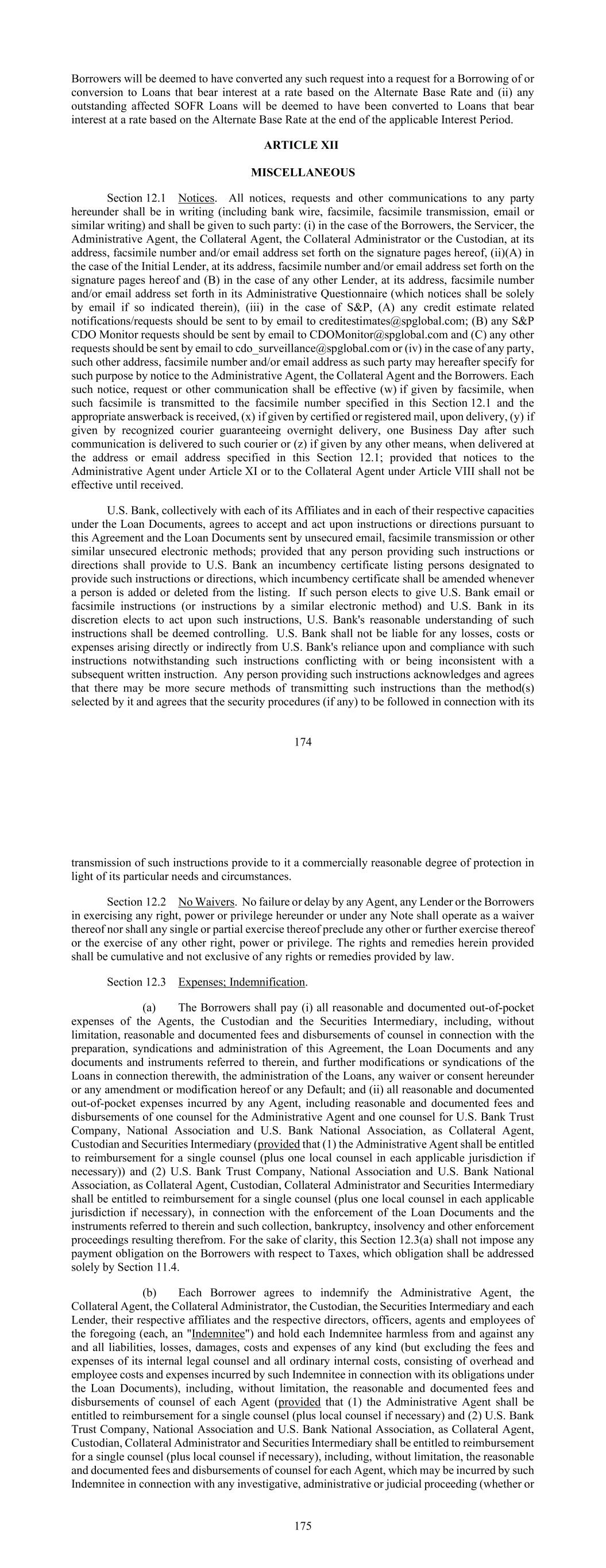 Borrowers will be deemed to have converted any such request into a request for a Borrowing of or conversion to Loans that bear interest at a rate based on the Alternate Base Rate and (ii) any outstanding affected SOFR Loans will be deemed to have been converted to Loans that bear interest at a rate based on the Alternate Base Rate at the end of the applicable Interest Period.

ARTICLE XII

MISCELLANEOUS

Section 12.1 Notices. All notices, requests and other communications to any party hereunder shall be in writing (including bank wire, facsimile, facsimile transmission, email or similar writing) and shall be given to such party: (i) in the case of the Borrowers, the Servicer, the Administrative Agent, the Collateral Agent, the Collateral Administrator or the Custodian, at its address, facsimile number and/or email address set forth on the signature pages hereof, (ii)(A) in the case of the Initial Lender, at its address, facsimile number and/or email address set forth on the signature pages hereof and (B) in the case of any other Lender, at its address, facsimile number and/or email address set forth in its Administrative Questionnaire (which notices shall be solely by email if so indicated therein), (iii) in the case of S&P, (A) any credit estimate related notifications/requests should be sent to by email to creditestimates@spglobal.com; (B) any S&P CDO Monitor requests should be sent by email to CDOMonitor@spglobal.com and (C) any other requests should be sent by email to cdo_surveillance@spglobal.com or (iv) in the case of any party, such other address, facsimile number and/or email address as such party may hereafter specify for such purpose by notice to the Administrative Agent, the Collateral Agent and the Borrowers. Each such notice, request or other communication shall be effective (w) if given by facsimile, when such facsimile is transmitted to the facsimile number specified in this Section 12.1 and the appropriate answerback is received, (x) if given by certified or registered mail, upon delivery, (y) if given by recognized courier guaranteeing overnight delivery, one Business Day after such communication is delivered to such courier or (z) if given by any other means, when delivered at the address or email address specified in this Section 12.1; provided that notices to the Administrative Agent under Article XI or to the Collateral Agent under Article VIII shall not be effective until received.

U.S. Bank, collectively with each of its Affiliates and in each of their respective capacities under the Loan Documents, agrees to accept and act upon instructions or directions pursuant to this Agreement and the Loan Documents sent by unsecured email, facsimile transmission or other similar unsecured electronic methods; provided that any person providing such instructions or directions shall provide to U.S. Bank an incumbency certificate listing persons designated to provide such instructions or directions, which incumbency certificate shall be amended whenever a person is added or deleted from the listing. If such person elects to give U.S. Bank email or facsimile instructions (or instructions by a similar electronic method) and U.S. Bank in its discretion elects to act upon such instructions, U.S. Bank's reasonable understanding of such instructions shall be deemed controlling. U.S. Bank shall not be liable for any losses, costs or expenses arising directly or indirectly from U.S. Bank's reliance upon and compliance with such instructions notwithstanding such instructions conflicting with or being inconsistent with a subsequent written instruction. Any person providing such instructions acknowledges and agrees that there may be more secure methods of transmitting such instructions than the method(s) selected by it and agrees that the security procedures (if any) to be followed in connection with its

174

transmission of such instructions provide to it a commercially reasonable degree of protection in light of its particular needs and circumstances.

Section 12.2 No Waivers. No failure or delay by any Agent, any Lender or the Borrowers in exercising any right, power or privilege hereunder or under any Note shall operate as a waiver thereof nor shall any single or partial exercise thereof preclude any other or further exercise thereof or the exercise of any other right, power or privilege. The rights and remedies herein provided shall be cumulative and not exclusive of any rights or remedies provided by law.

Section 12.3 Expenses; Indemnification.

(a) The Borrowers shall pay (i) all reasonable and documented out-of-pocket expenses of the Agents, the Custodian and the Securities Intermediary, including, without limitation, reasonable and documented fees and disbursements of counsel in connection with the preparation, syndications and administration of this Agreement, the Loan Documents and any documents and instruments referred to therein, and further modifications or syndications of the Loans in connection therewith, the administration of the Loans, any waiver or consent hereunder or any amendment or modification hereof or any Default; and (ii) all reasonable and documented out-of-pocket expenses incurred by any Agent, including reasonable and documented fees and disbursements of one counsel for the Administrative Agent and one counsel for U.S. Bank Trust Company, National Association and U.S. Bank National Association, as Collateral Agent, Custodian and Securities Intermediary (provided that (1) the Administrative Agent shall be entitled to reimbursement for a single counsel (plus one local counsel in each applicable jurisdiction if necessary)) and (2) U.S. Bank Trust Company, National Association and U.S. Bank National Association, as Collateral Agent, Custodian, Collateral Administrator and Securities Intermediary shall be entitled to reimbursement for a single counsel (plus one local counsel in each applicable jurisdiction if necessary), in connection with the enforcement of the Loan Documents and the instruments referred to therein and such collection, bankruptcy, insolvency and other enforcement proceedings resulting therefrom. For the sake of clarity, this Section 12.3(a) shall not impose any payment obligation on the Borrowers with respect to Taxes, which obligation shall be addressed solely by Section 11.4.

(b) Each Borrower agrees to indemnify the Administrative Agent, the Collateral Agent, the Collateral Administrator, the Custodian, the Securities Intermediary and each Lender, their respective affiliates and the respective directors, officers, agents and employees of the foregoing (each, an "Indemnitee") and hold each Indemnitee harmless from and against any and all liabilities, losses, damages, costs and expenses of any kind (but excluding the fees and expenses of its internal legal counsel and all ordinary internal costs, consisting of overhead and employee costs and expenses incurred by such Indemnitee in connection with its obligations under the Loan Documents), including, without limitation, the reasonable and documented fees and disbursements of counsel of each Agent (provided that (1) the Administrative Agent shall be entitled to reimbursement for a single counsel (plus local counsel if necessary) and (2) U.S. Bank Trust Company, National Association and U.S. Bank National Association, as Collateral Agent, Custodian, Collateral Administrator and Securities Intermediary shall be entitled to reimbursement for a single counsel (plus local counsel if necessary), including, without limitation, the reasonable and documented fees and disbursements of counsel for each Agent, which may be incurred by such Indemnitee in connection with any investigative, administrative or judicial proceeding (whether or

175